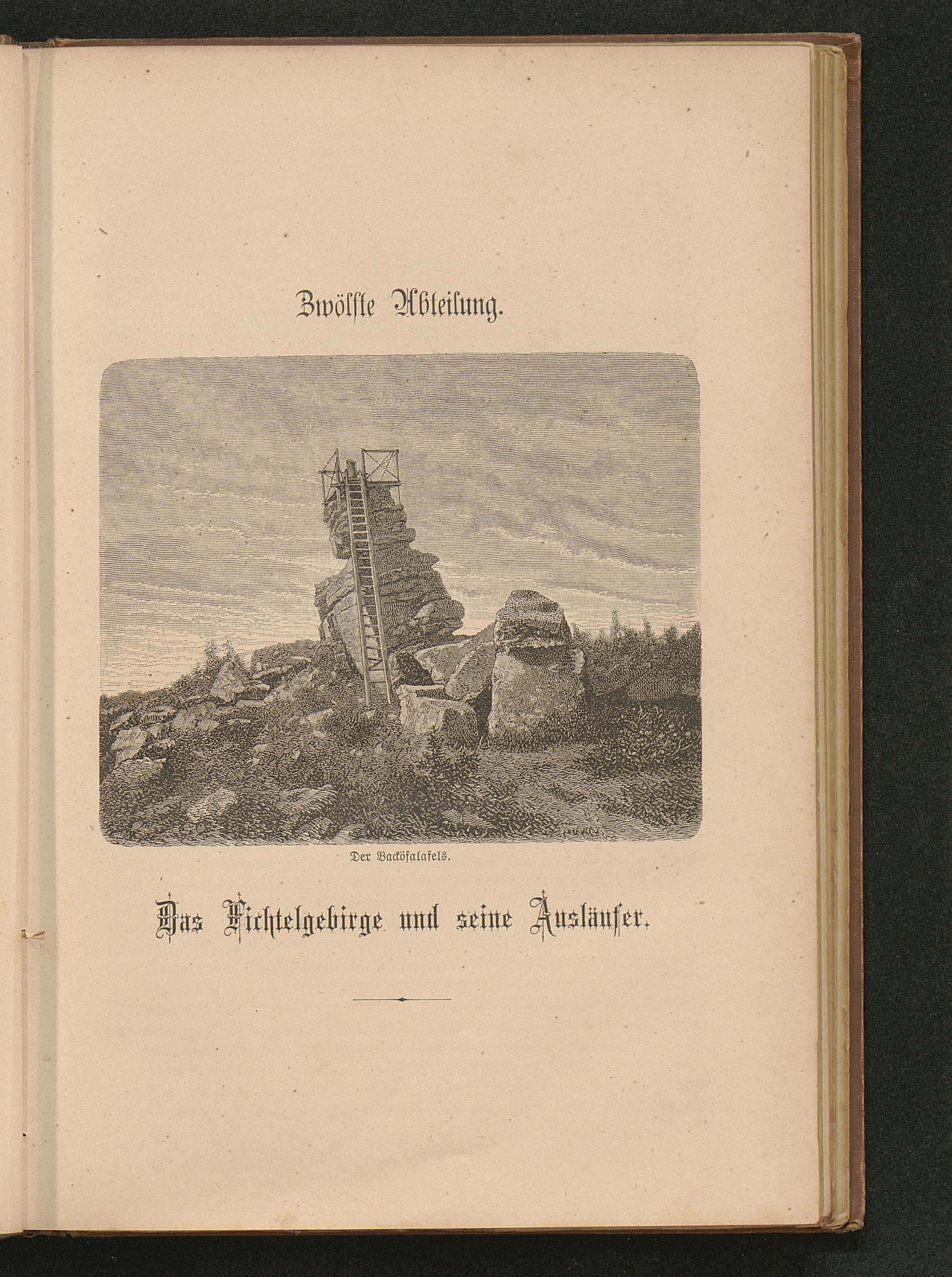 Zwölfte Abteilung.

Der Backöfalafels.

Das Fichtelgebirge und seine Ausläufer.